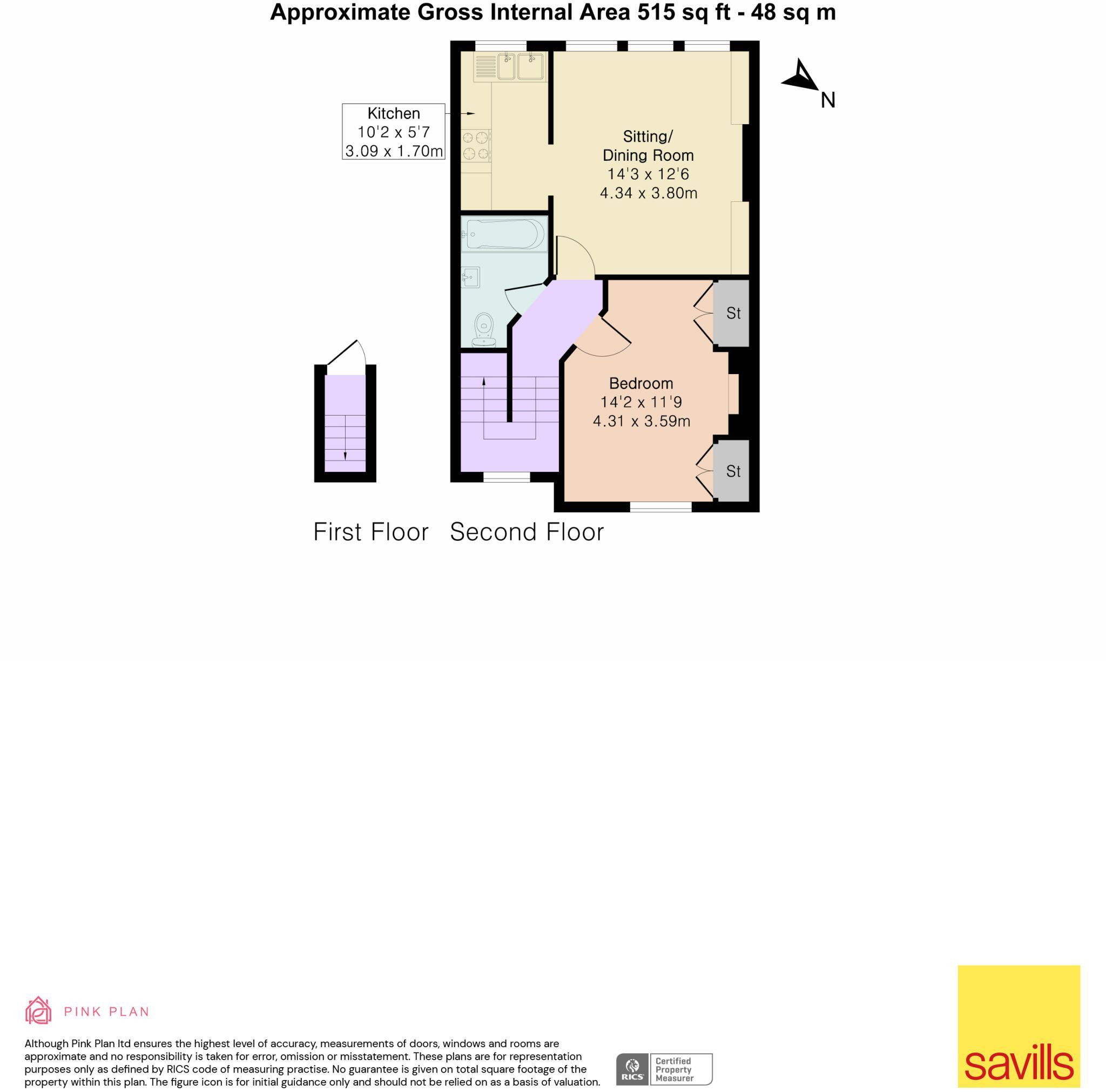 Approximate Gross Internal Area 515 sq ft - 48 sq m

N

Kitchen
10'2 x 5'7
3.09 x 1.70m

Sitting/
Dining Room
14'3 x 12'6
4.34 x 3.80m

St

Bedroom
14'2 x 11'9
4.31 x 3.59m

St

First Floor Second Floor

PINK PLAN

Although Pink Plan ltd ensures the highest level of accuracy, measurements of doors, windows and rooms are approximate and no responsibility is taken for error, omission or misstatement. These plans are for representation purposes only as defined by RICS code of measuring practise. No guarantee is given on total square footage of the property within this plan. The figure icon is for initial guidance only and should not be relied on as a basis of valuation.

RICS Certified Property Measurer

savills